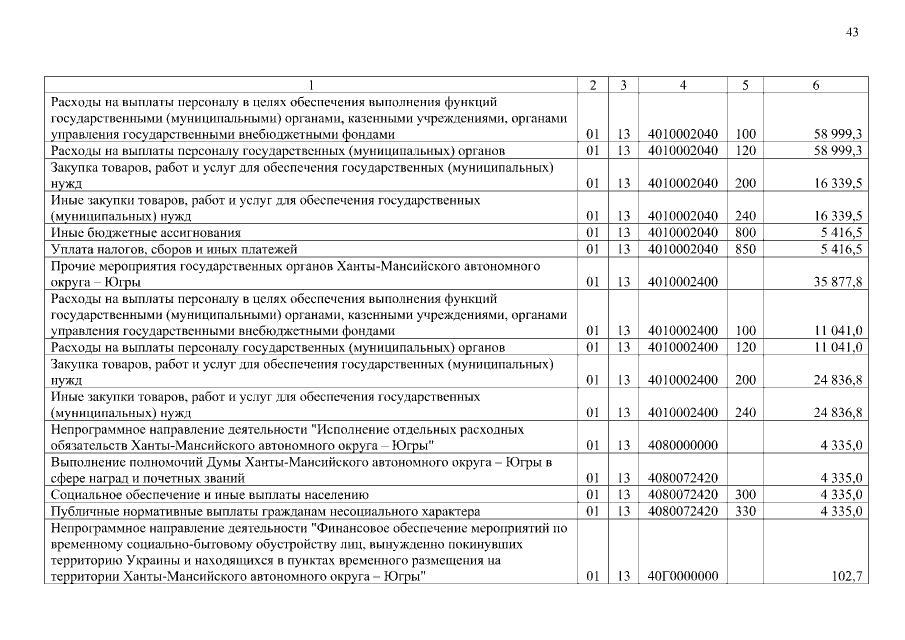 43

| 1 | 2 | 3 | 4 | 5 | 6 |
|---|---|---|---|---|---|
| Расходы на выплаты персоналу в целях обеспечения выполнения функций государственными (муниципальными) органами, казенными учреждениями, органами управления государственными внебюджетными фондами | 01 | 13 | 4010002040 | 100 | 58 999,3 |
| Расходы на выплаты персоналу государственных (муниципальных) органов | 01 | 13 | 4010002040 | 120 | 58 999,3 |
| Закупка товаров, работ и услуг для обеспечения государственных (муниципальных) нужд | 01 | 13 | 4010002040 | 200 | 16 339,5 |
| Иные закупки товаров, работ и услуг для обеспечения государственных (муниципальных) нужд | 01 | 13 | 4010002040 | 240 | 16 339,5 |
| Иные бюджетные ассигнования | 01 | 13 | 4010002040 | 800 | 5 416,5 |
| Уплата налогов, сборов и иных платежей | 01 | 13 | 4010002040 | 850 | 5 416,5 |
| Прочие мероприятия государственных органов Ханты-Мансийского автономного округа – Югры | 01 | 13 | 4010002400 | | 35 877,8 |
| Расходы на выплаты персоналу в целях обеспечения выполнения функций государственными (муниципальными) органами, казенными учреждениями, органами управления государственными внебюджетными фондами | 01 | 13 | 4010002400 | 100 | 11 041,0 |
| Расходы на выплаты персоналу государственных (муниципальных) органов | 01 | 13 | 4010002400 | 120 | 11 041,0 |
| Закупка товаров, работ и услуг для обеспечения государственных (муниципальных) нужд | 01 | 13 | 4010002400 | 200 | 24 836,8 |
| Иные закупки товаров, работ и услуг для обеспечения государственных (муниципальных) нужд | 01 | 13 | 4010002400 | 240 | 24 836,8 |
| Непрограммное направление деятельности "Исполнение отдельных расходных обязательств Ханты-Мансийского автономного округа – Югры" | 01 | 13 | 4080000000 | | 4 335,0 |
| Выполнение полномочий Думы Ханты-Мансийского автономного округа – Югры в сфере наград и почетных званий | 01 | 13 | 4080072420 | | 4 335,0 |
| Социальное обеспечение и иные выплаты населению | 01 | 13 | 4080072420 | 300 | 4 335,0 |
| Публичные нормативные выплаты гражданам несоциального характера | 01 | 13 | 4080072420 | 330 | 4 335,0 |
| Непрограммное направление деятельности "Финансовое обеспечение мероприятий по временному социально-бытовому обустройству лиц, вынужденно покинувших территорию Украины и находящихся в пунктах временного размещения на территории Ханты-Мансийского автономного округа – Югры" | 01 | 13 | 40Г0000000 | | 102,7 |